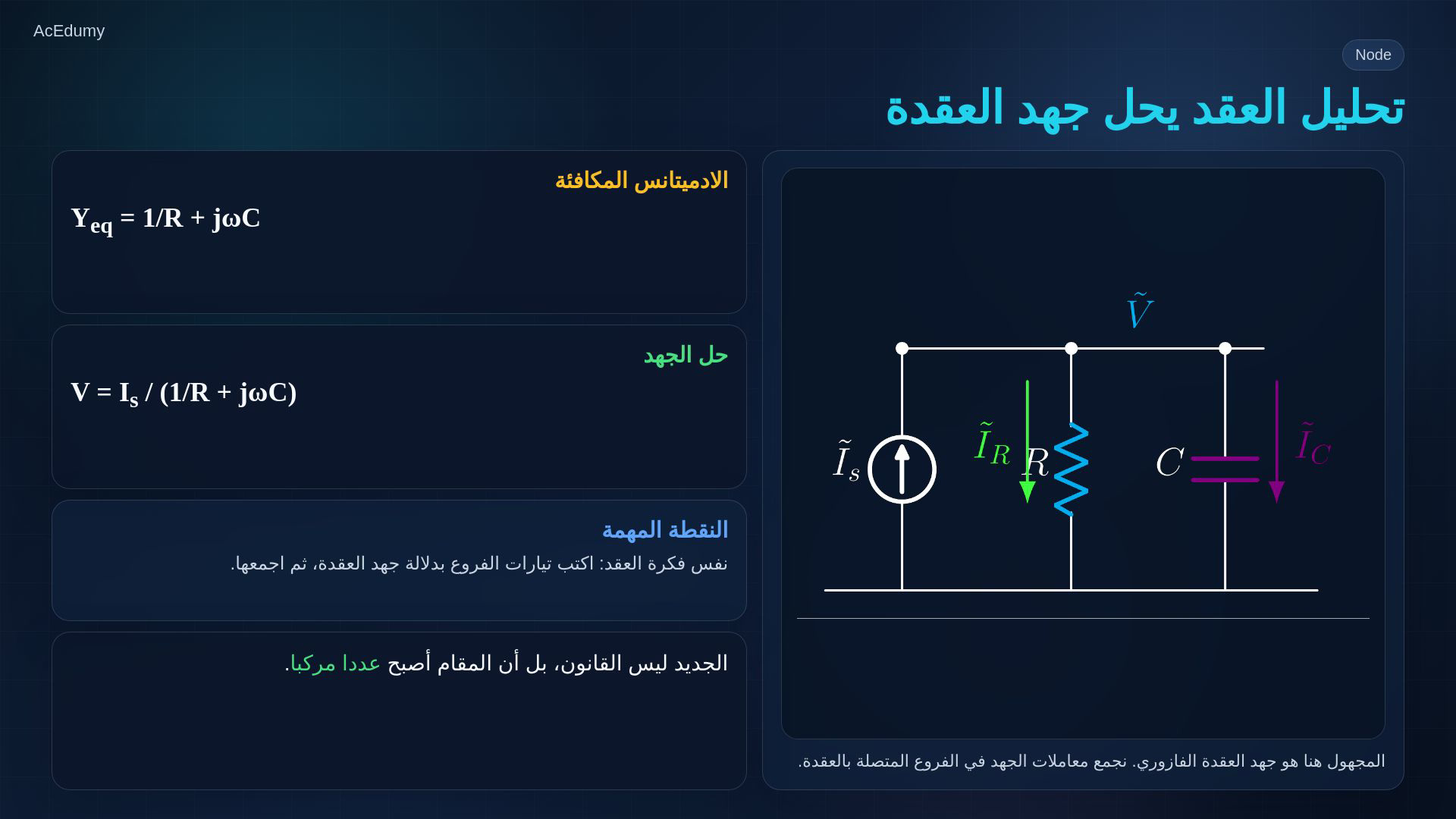 AcEdumy

Node

تحليل العقد يحل جهد العقدة

$\tilde{V}$

$\tilde{I}_s$

$\tilde{I}_R$

$R$

$C$

$\tilde{I}_C$

المجهول هنا هو جهد العقدة الفازوري. نجمع معاملات الجهد في الفروع المتصلة بالعقدة.

الادميتانس المكافئة

$Y_{eq} = 1/R + j\omega C$

حل الجهد

$V = I_s / (1/R + j\omega C)$

النقطة المهمة

نفس فكرة العقد: اكتب تيارات الفروع بدلالة جهد العقدة، ثم اجمعها.

الجديد ليس القانون، بل أن المقام أصبح عددا مركبا.